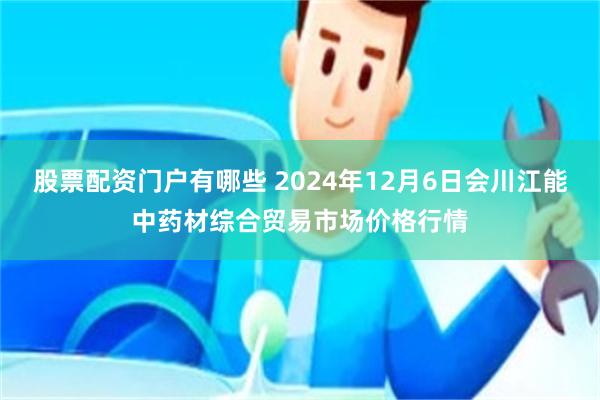 股票配资门户有哪些 2024年12月6日会川江能中药材综合贸易市场价格行情